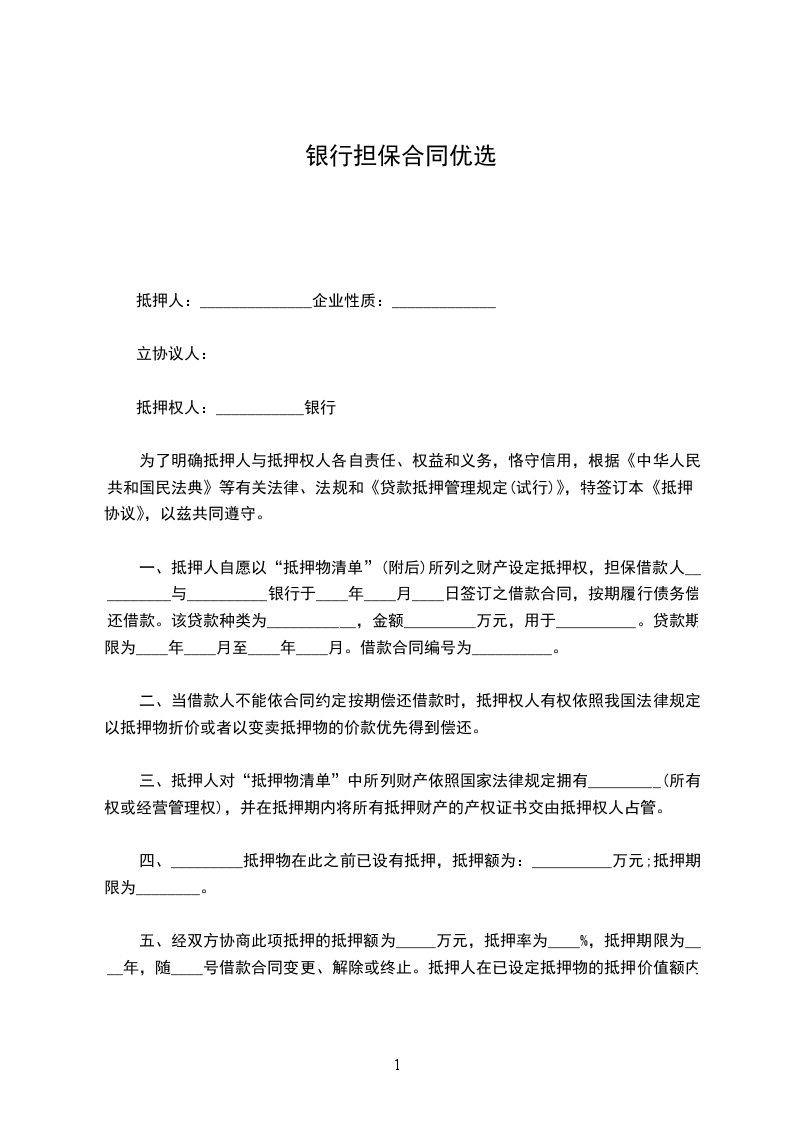 银行担保合同优选

抵押人：______________企业性质：_____________

立协议人：

抵押权人：___________银行

为了明确抵押人与抵押权人各自责任、权益和义务，恪守信用，根据《中华人民共和国民法典》等有关法律、法规和《贷款抵押管理规定(试行)》，特签订本《抵押协议》，以兹共同遵守。

一、抵押人自愿以“抵押物清单”(附后)所列之财产设定抵押权，担保借款人__________与__________银行于____年____月____日签订之借款合同，按期履行债务偿还借款。该贷款种类为___________，金额_________万元，用于__________。贷款期限为____年____月至____年____月。借款合同编号为__________。

二、当借款人不能依合同约定按期偿还借款时，抵押权人有权依照我国法律规定以抵押物折价或者以变卖抵押物的价款优先得到偿还。

三、抵押人对“抵押物清单”中所列财产依照国家法律规定拥有_________(所有权或经营管理权)，并在抵押期内将所有抵押财产的产权证书交由抵押权人占管。

四、_________抵押物在此之前已设有抵押，抵押额为：__________万元；抵押期限为________。

五、经双方协商此项抵押的抵押额为_____万元，抵押率为____%，抵押期限为____年，随____号借款合同变更、解除或终止。抵押人在已设定抵押物的抵押价值额内

1